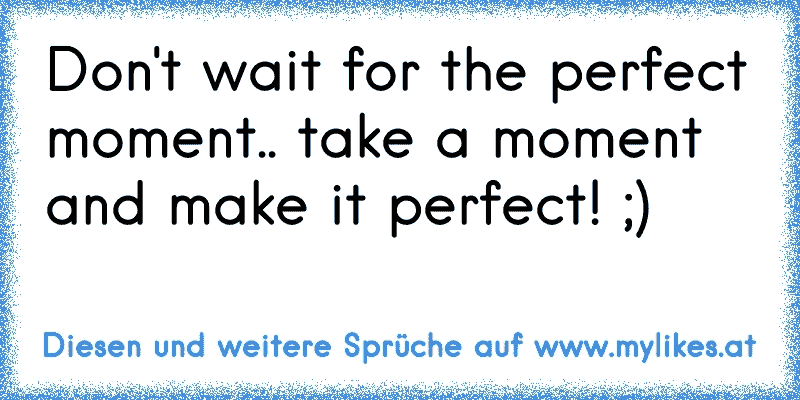 Don't wait for the perfect moment.. take a moment and make it perfect! ;)

Diesen und weitere Sprüche auf www.mylikes.at